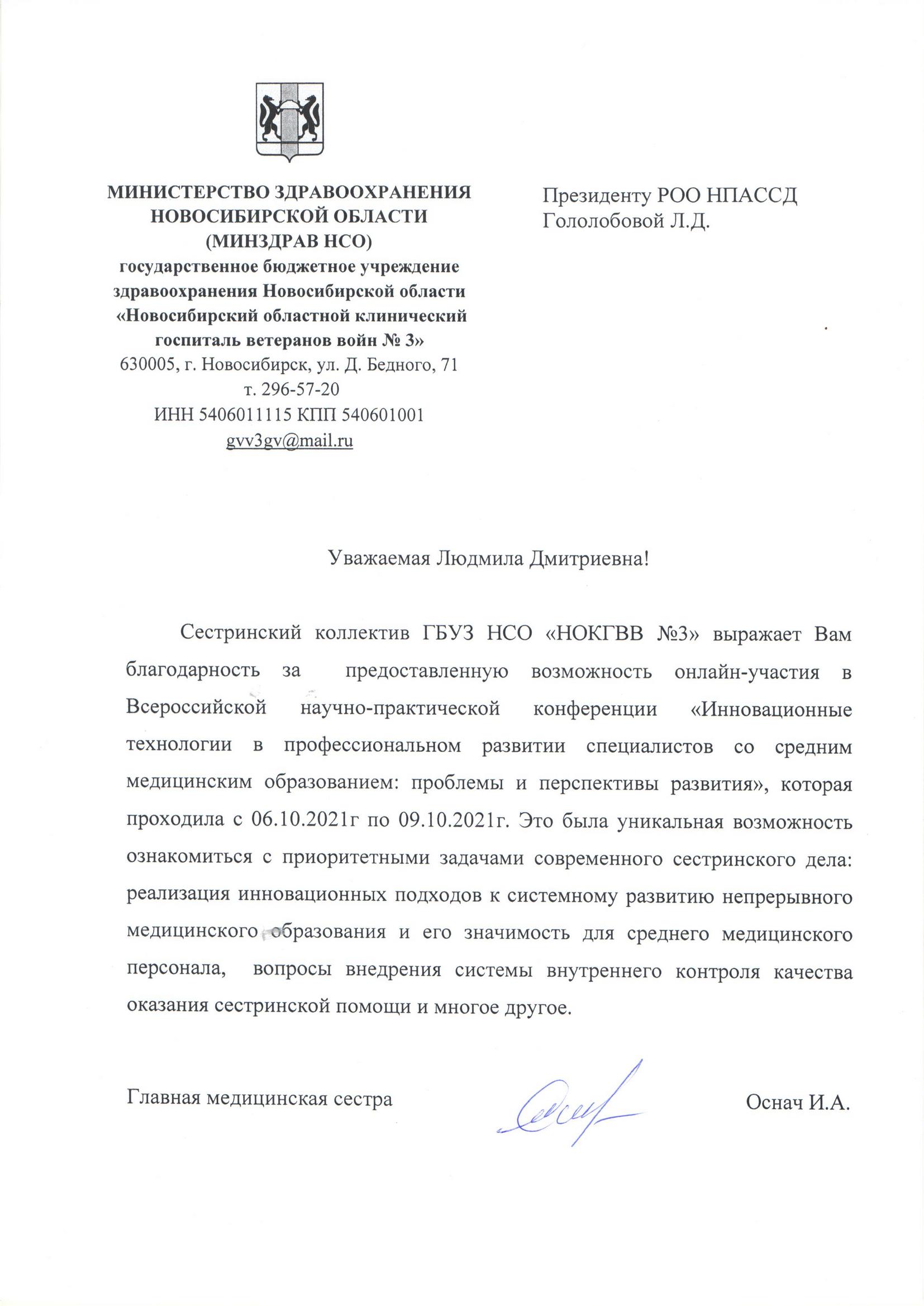 МИНИСТЕРСТВО ЗДРАВООХРАНЕНИЯ НОВОСИБИРСКОЙ ОБЛАСТИ (МИНЗДРАВ НСО)
государственное бюджетное учреждение здравоохранения Новосибирской области «Новосибирский областной клинический госпиталь ветеранов войн № 3»
630005, г. Новосибирск, ул. Д. Бедного, 71
т. 296-57-20
ИНН 5406011115 КПП 540601001
gvv3gv@mail.ru

Президенту РОО НПАССД
Гололобовой Л.Д.

Уважаемая Людмила Дмитриевна!

Сестринский коллектив ГБУЗ НСО «НОКГВВ №3» выражает Вам благодарность за предоставленную возможность онлайн-участия в Всероссийской научно-практической конференции «Инновационные технологии в профессиональном развитии специалистов со средним медицинским образованием: проблемы и перспективы развития», которая проходила с 06.10.2021г по 09.10.2021г. Это была уникальная возможность ознакомиться с приоритетными задачами современного сестринского дела: реализация инновационных подходов к системному развитию непрерывного медицинского образования и его значимость для среднего медицинского персонала, вопросы внедрения системы внутреннего контроля качества оказания сестринской помощи и многое другое.

Главная медицинская сестра

Оснач И.А.